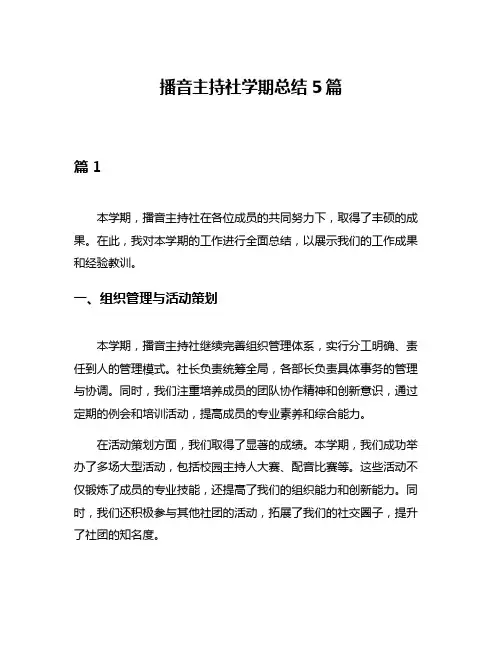 播音主持社学期总结 5 篇

篇 1

本学期，播音主持社在各位成员的共同努力下，取得了丰硕的成果。在此，我对本学期的工作进行全面总结，以展示我们的工作成果和经验教训。

一、组织管理与活动策划

本学期，播音主持社继续完善组织管理体系，实行分工明确、责任到人的管理模式。社长负责统筹全局，各部长负责具体事务的管理与协调。同时，我们注重培养成员的团队协作精神和创新意识，通过定期的例会和培训活动，提高成员的专业素养和综合能力。

在活动策划方面，我们取得了显著的成绩。本学期，我们成功举办了多场大型活动，包括校园主持人大赛、配音比赛等。这些活动不仅锻炼了成员的专业技能，还提高了我们的组织能力和创新能力。同时，我们还积极参与其他社团的活动，拓展了我们的社交圈子，提升了社团的知名度。